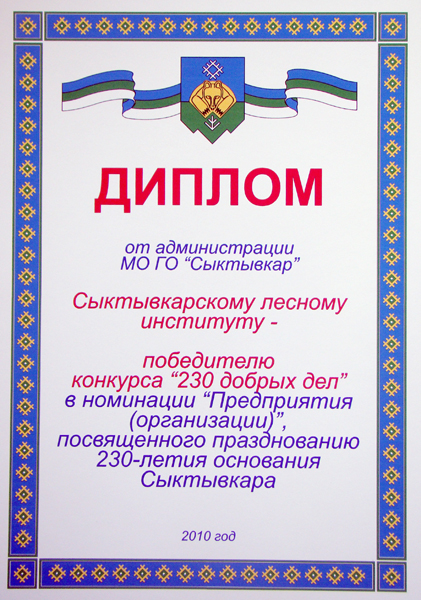 ДИПЛОМ

от администрации МО ГО "Сыктывкар"

Сыктывкарскому лесному институту -

победителю конкурса "230 добрых дел" в номинации "Предприятия (организации)", посвященного празднованию 230-летия основания Сыктывкара

2010 год